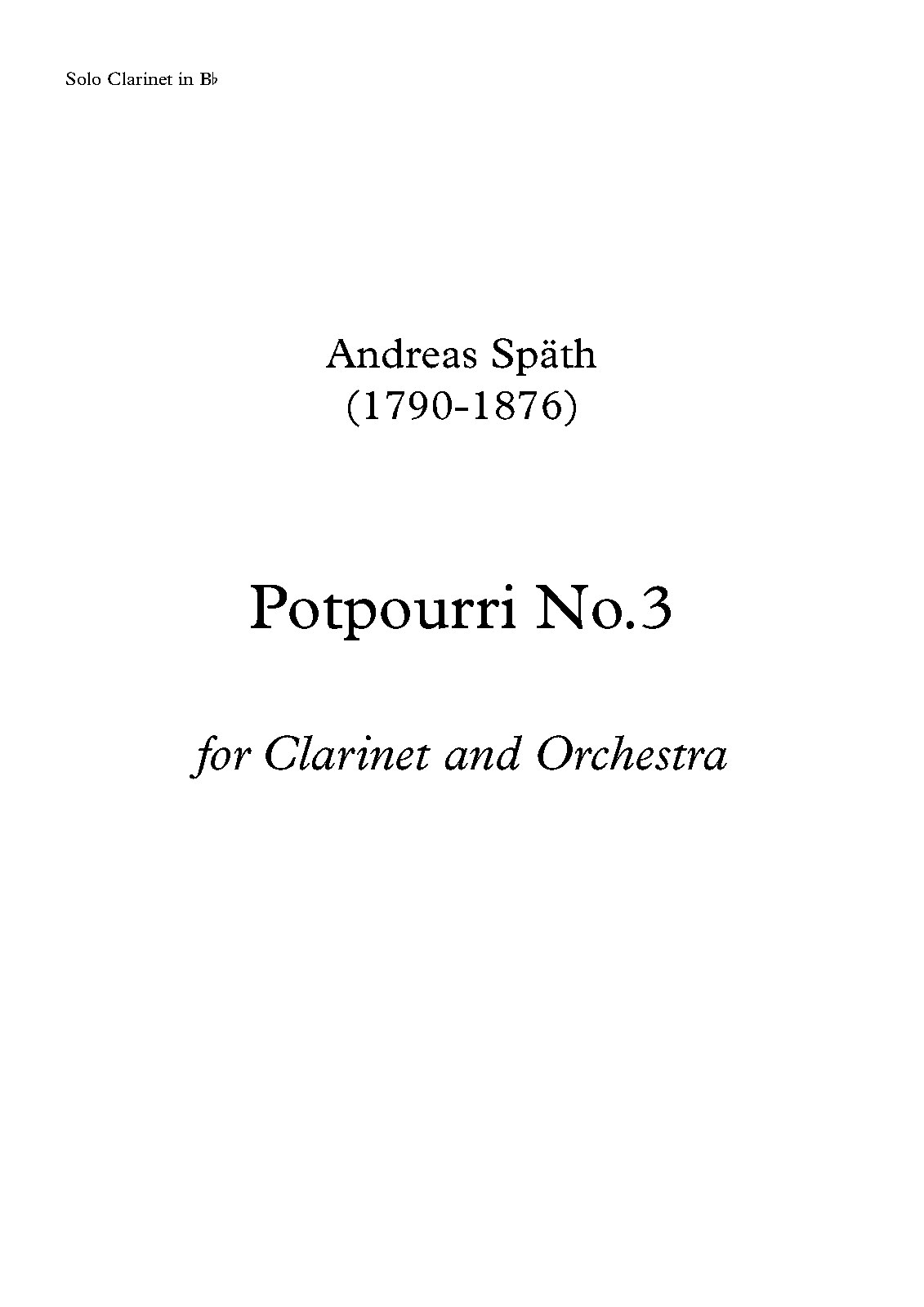 Solo Clarinet in B♭

Andreas Späth
(1790-1876)

Potpourri No.3

for Clarinet and Orchestra